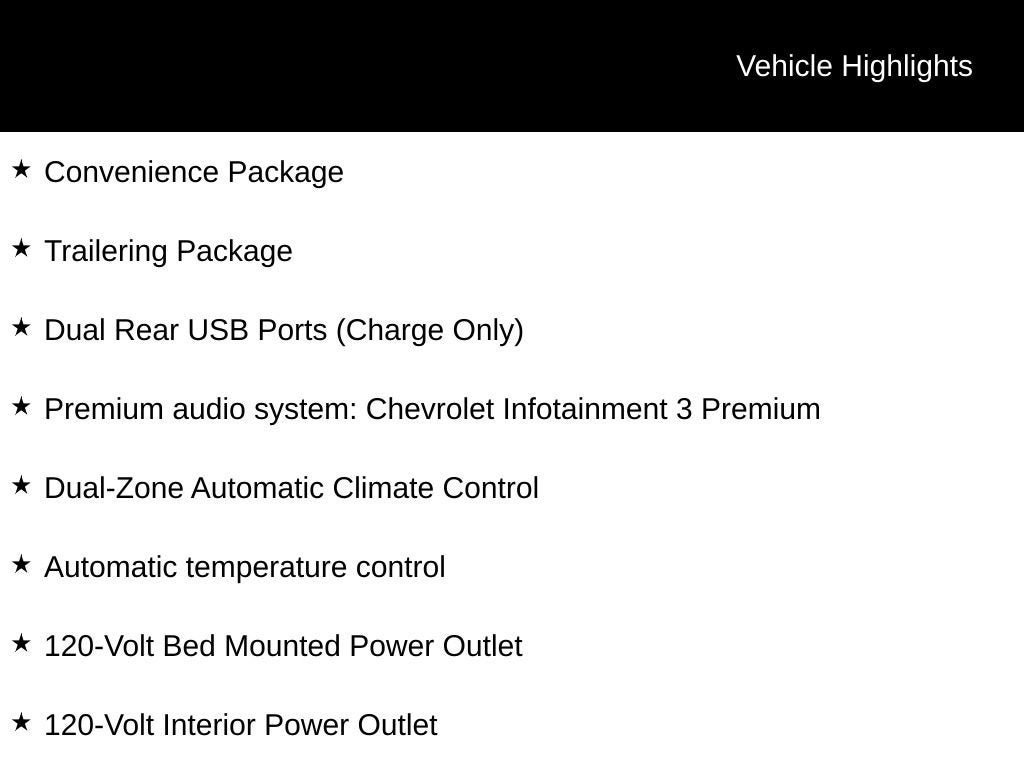 Vehicle Highlights

★ Convenience Package

★ Trailering Package

★ Dual Rear USB Ports (Charge Only)

★ Premium audio system: Chevrolet Infotainment 3 Premium

★ Dual-Zone Automatic Climate Control

★ Automatic temperature control

★ 120-Volt Bed Mounted Power Outlet

★ 120-Volt Interior Power Outlet